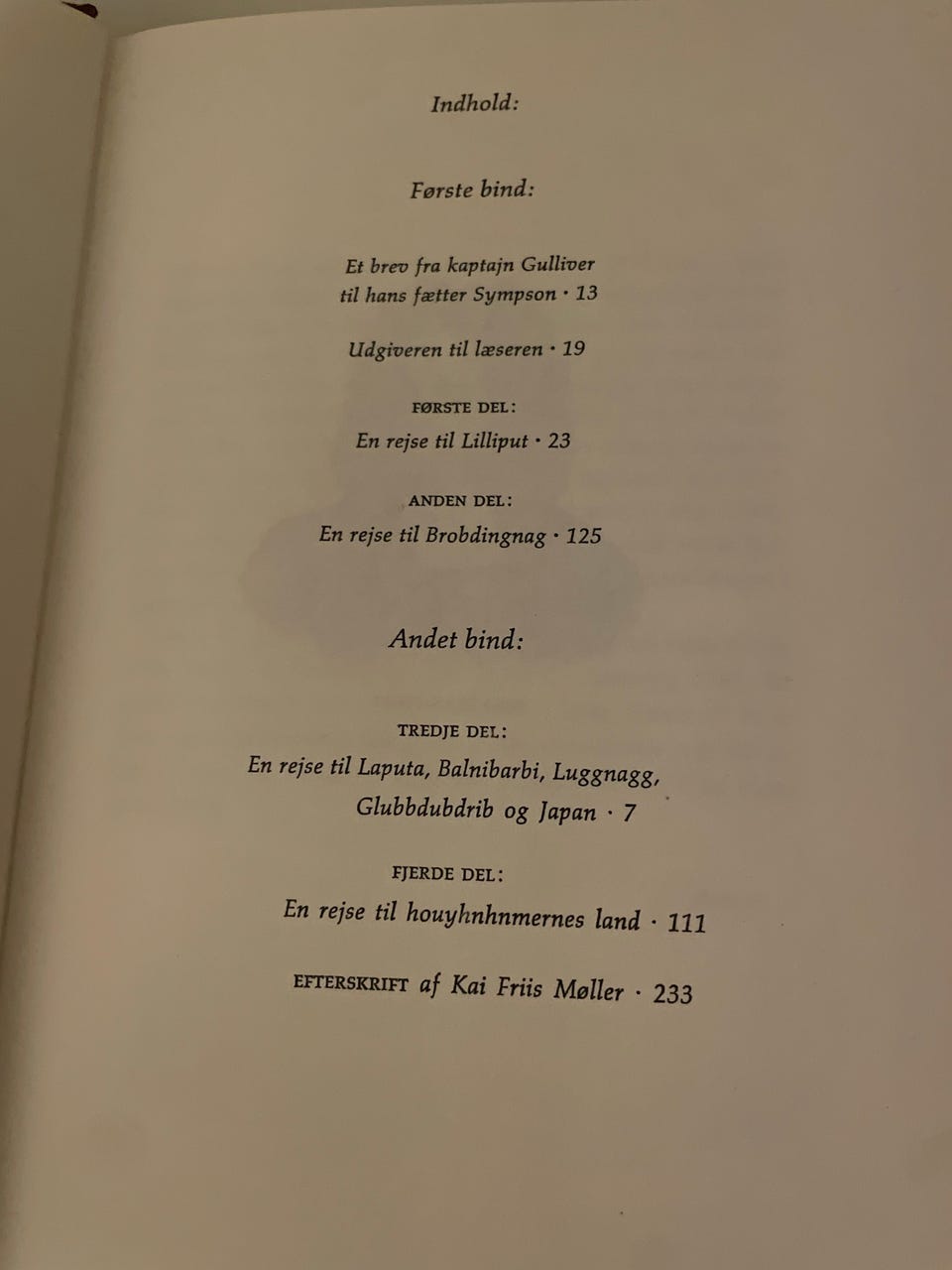 Indhold:

Første bind:

Et brev fra kaptajn Gulliver til hans fætter Sympson · 13

Udgiveren til læseren · 19

FØRSTE DEL:
En rejse til Lilliput · 23

ANDEN DEL:
En rejse til Brobdingnag · 125

Andet bind:

TREDJE DEL:
En rejse til Laputa, Balnibarbi, Luggnagg, Glubbdubdrib og Japan · 7

FJERDE DEL:
En rejse til houyhnhnmernes land · 111

EFTERSKRIFT af Kai Friis Møller · 233